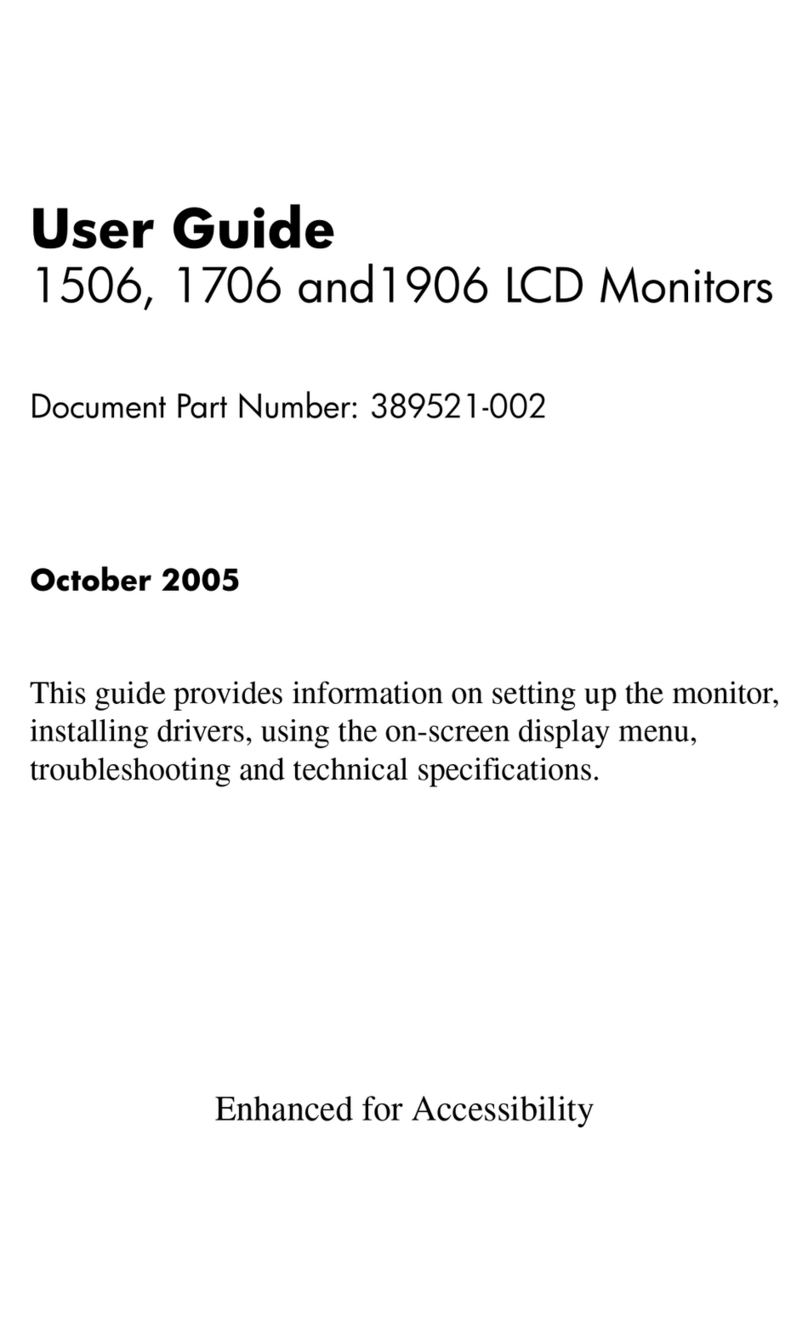 User Guide
1506, 1706 and1906 LCD Monitors

Document Part Number: 389521-002

October 2005

This guide provides information on setting up the monitor, installing drivers, using the on-screen display menu, troubleshooting and technical specifications.

Enhanced for Accessibility